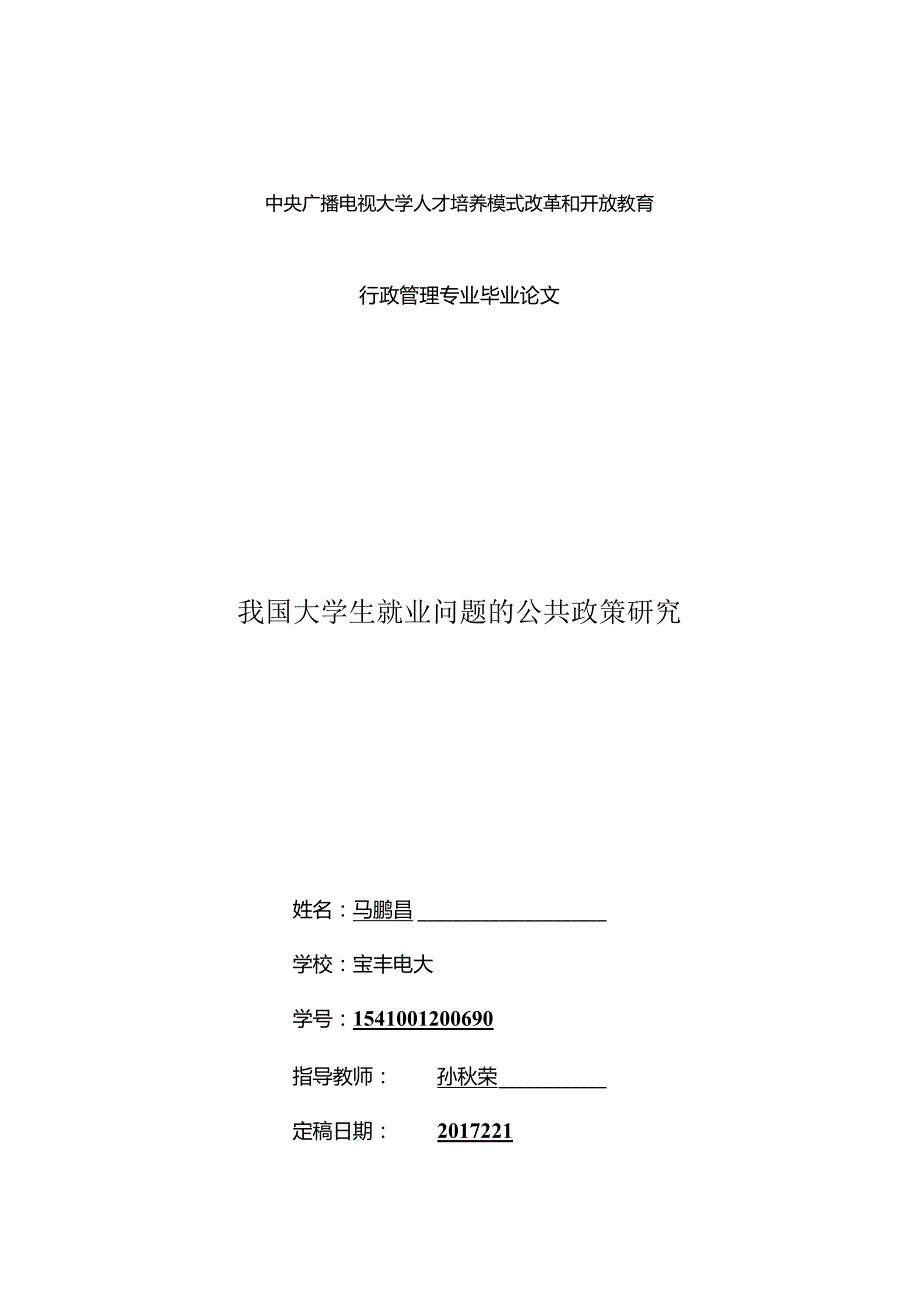 中央广播电视大学人才培养模式改革和开放教育

行政管理专业毕业论文

我国大学生就业问题的公共政策研究

姓名：马鹏昌

学校：宝丰电大

学号：1541001200690

指导教师： 孙秋荣

定稿日期： 2017221